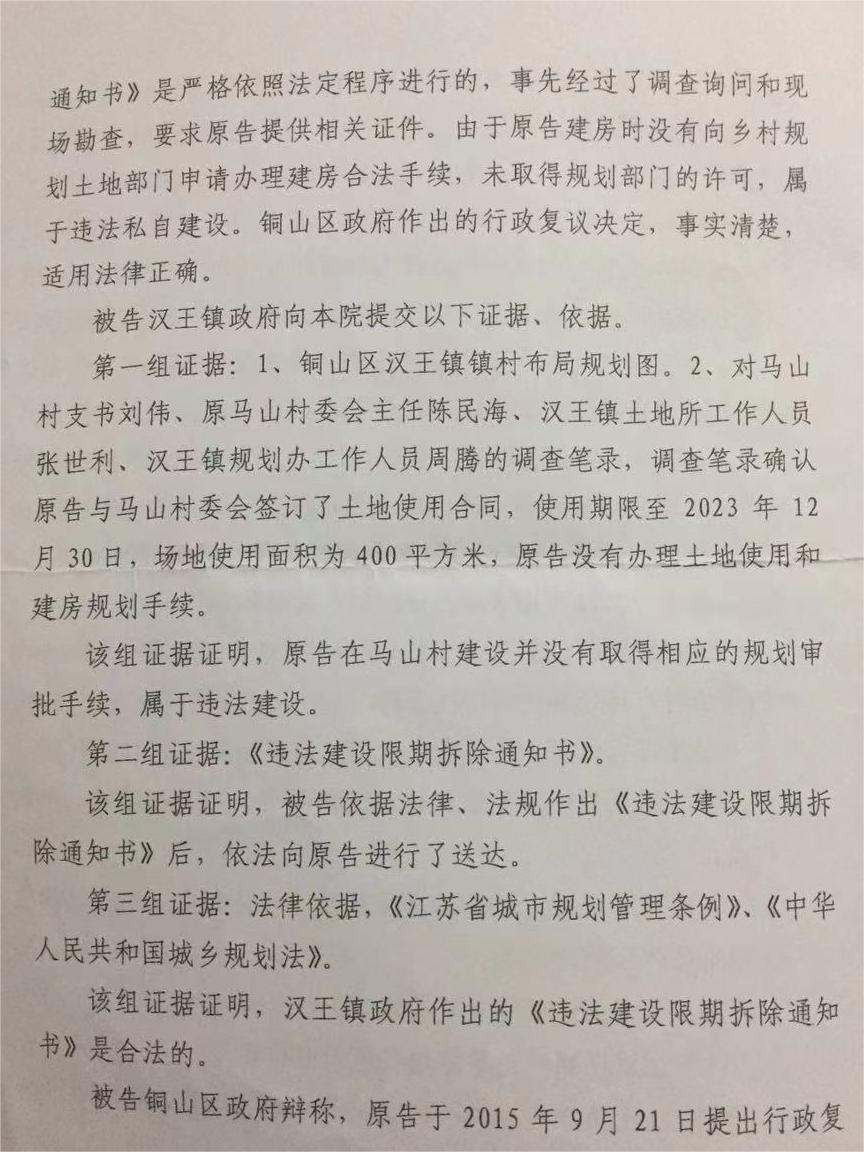 通知书》是严格依照法定程序进行的，事先经过了调查询问和现场勘查，要求原告提供相关证件。由于原告建房时没有向乡村规划土地部门申请办理建房合法手续，未取得规划部门的许可，属于违法私自建设。铜山区政府作出的行政复议决定，事实清楚，适用法律正确。

被告汉王镇政府向本院提交以下证据、依据。

第一组证据：1、铜山区汉王镇镇村布局规划图。2、对马山村支书刘伟、原马山村委会主任陈民海、汉王镇土地所工作人员张世利、汉王镇规划办工作人员周腾的调查笔录，调查笔录确认原告与马山村委会签订了土地使用合同，使用期限至 2023 年 12 月 30 日，场地使用面积为 400 平方米，原告没有办理土地使用和建房规划手续。

该组证据证明，原告在马山村建设并没有取得相应的规划审批手续，属于违法建设。

第二组证据：《违法建设限期拆除通知书》。

该组证据证明，被告依据法律、法规作出《违法建设限期拆除通知书》后，依法向原告进行了送达。

第三组证据：法律依据，《江苏省城市规划管理条例》、《中华人民共和国城乡规划法》。

该组证据证明，汉王镇政府作出的《违法建设限期拆除通知书》是合法的。

被告铜山区政府辩称，原告于 2015 年 9 月 21 日提出行政复